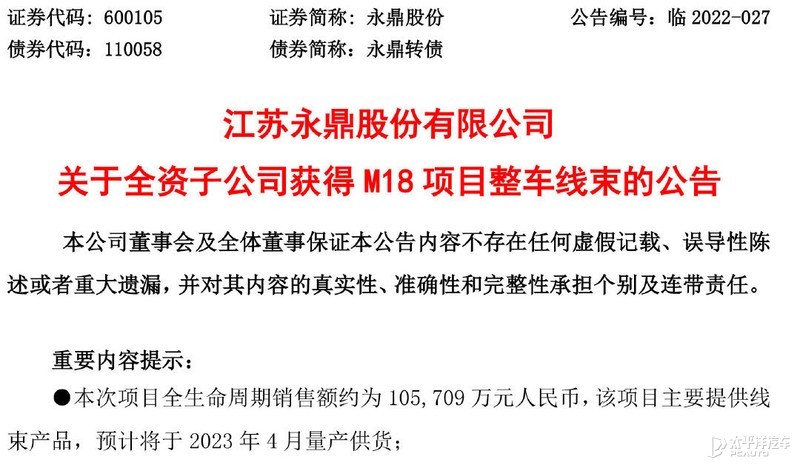 证券代码：600105　　证券简称：永鼎股份　　公告编号：临 2022-027
债券代码：110058　　债券简称：永鼎转债

江苏永鼎股份有限公司
关于全资子公司获得 M18 项目整车线束的公告

本公司董事会及全体董事保证本公告内容不存在任何虚假记载、误导性陈述或者重大遗漏，并对其内容的真实性、准确性和完整性承担个别及连带责任。

重要内容提示：
●本次项目全生命周期销售额约为 105,709 万元人民币，该项目主要提供线束产品，预计将于 2023 年 4 月量产供货；

太平洋汽车 PCAUTO